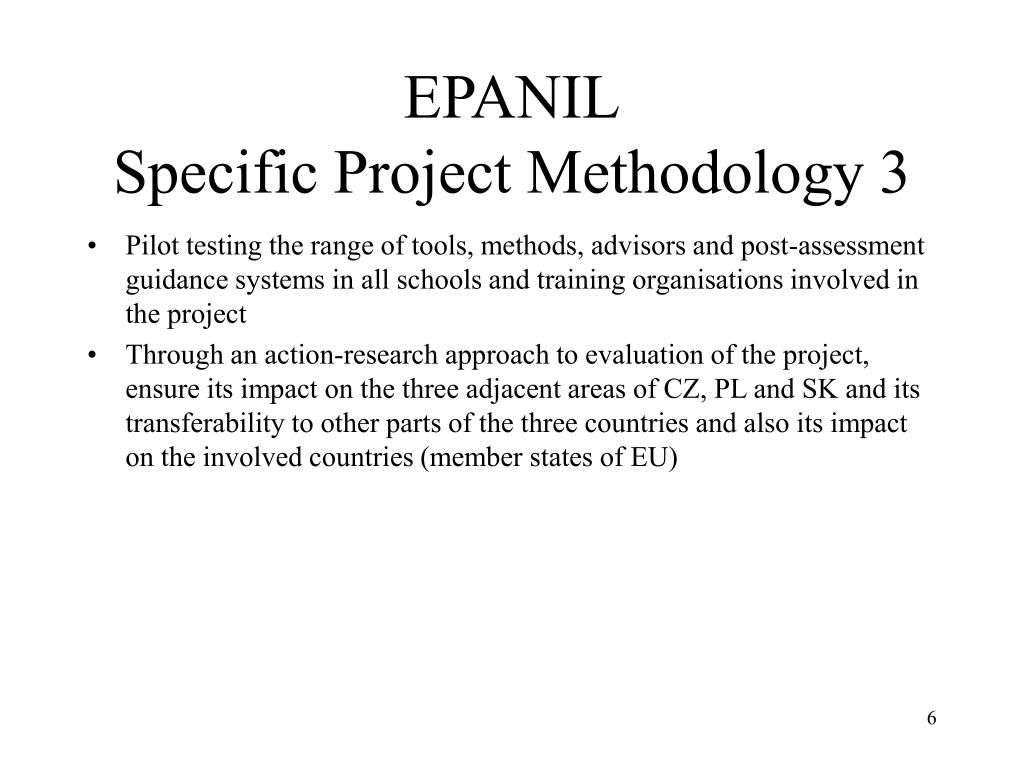 EPANIL
Specific Project Methodology 3

• Pilot testing the range of tools, methods, advisors and post-assessment guidance systems in all schools and training organisations involved in the project
• Through an action-research approach to evaluation of the project, ensure its impact on the three adjacent areas of CZ, PL and SK and its transferability to other parts of the three countries and also its impact on the involved countries (member states of EU)

6